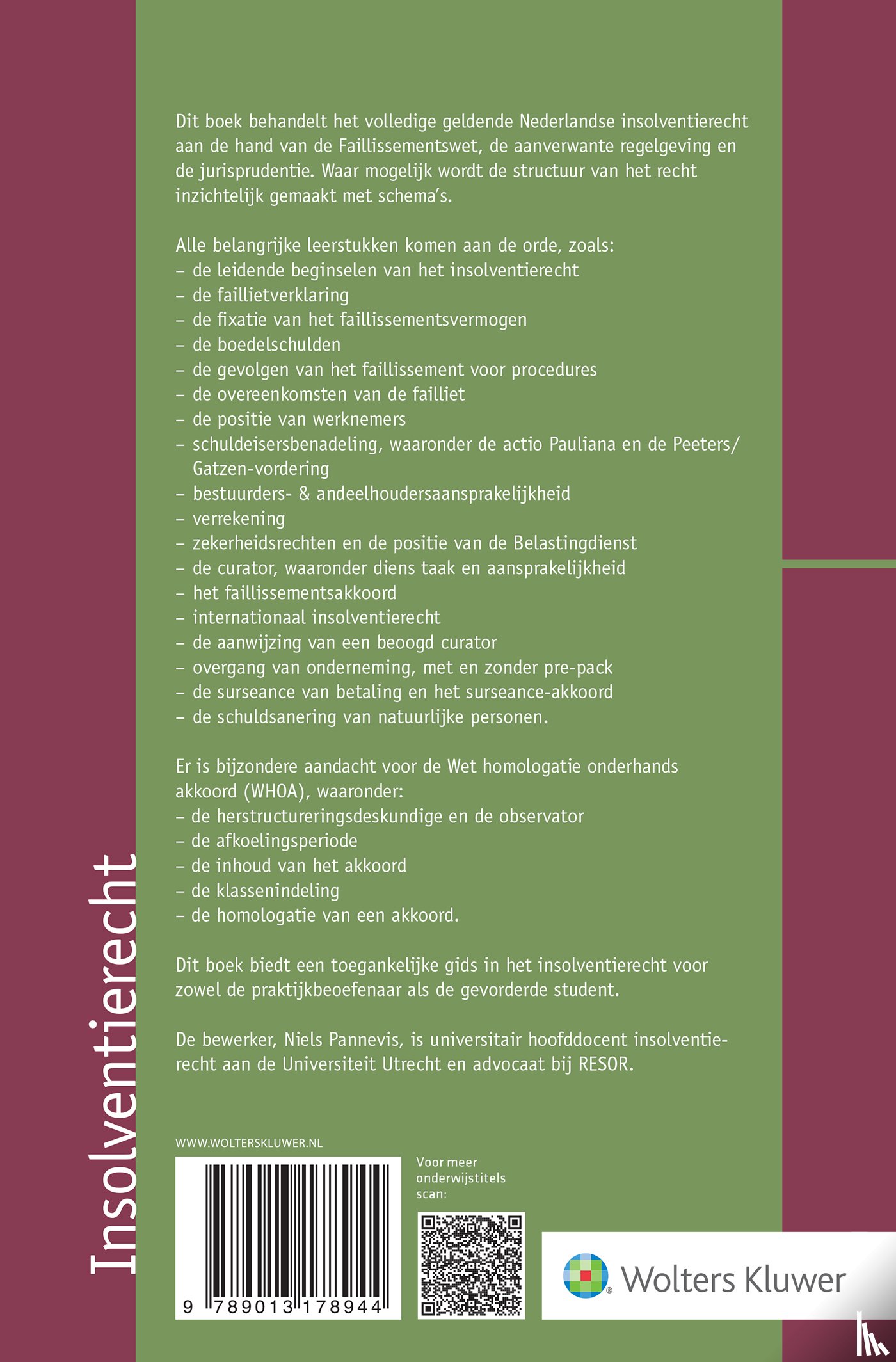 Insolventierecht

Dit boek behandelt het volledige geldende Nederlandse insolventierecht aan de hand van de Faillissementswet, de aanverwante regelgeving en de jurisprudentie. Waar mogelijk wordt de structuur van het recht inzichtelijk gemaakt met schema's.

Alle belangrijke leerstukken komen aan de orde, zoals:
– de leidende beginselen van het insolventierecht
– de faillietverklaring
– de fixatie van het faillissementsvermogen
– de boedelschulden
– de gevolgen van het faillissement voor procedures
– de overeenkomsten van de failliet
– de positie van werknemers
– schuldeisersbenadeling, waaronder de actio Pauliana en de Peeters/Gatzen-vordering
– bestuurders- & andeelhoudersaansprakelijkheid
– verrekening
– zekerheidsrechten en de positie van de Belastingdienst
– de curator, waaronder diens taak en aansprakelijkheid
– het faillissementsakkoord
– internationaal insolventierecht
– de aanwijzing van een beoogd curator
– overgang van onderneming, met en zonder pre-pack
– de surseance van betaling en het surseance-akkoord
– de schuldsanering van natuurlijke personen.

Er is bijzondere aandacht voor de Wet homologatie onderhands akkoord (WHOA), waaronder:
– de herstructureringsdeskundige en de observator
– de afkoelingsperiode
– de inhoud van het akkoord
– de klassenindeling
– de homologatie van een akkoord.

Dit boek biedt een toegankelijke gids in het insolventierecht voor zowel de praktijkbeoefenaar als de gevorderde student.

De bewerker, Niels Pannevis, is universitair hoofddocent insolventierecht aan de Universiteit Utrecht en advocaat bij RESOR.

WWW.WOLTERSKLUWER.NL

9 789013 178944

Voor meer onderwijstitels scan:

Wolters Kluwer